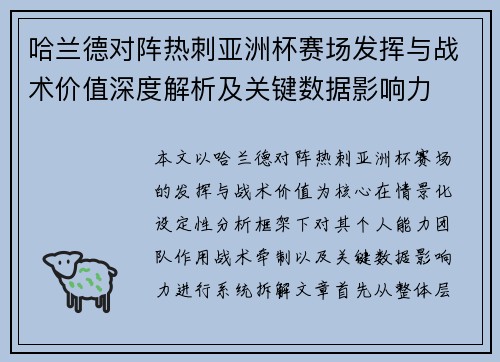 哈兰德对阵热刺亚洲杯赛场发挥与战术价值深度解析及关键数据影响力

本文以哈兰德对阵热刺亚洲杯赛场的发挥与战术价值为核心在情景化设定性分析框架下对其个人能力团队作用战术牵制以及关键数据影响力进行系统拆解文章首先从整体层